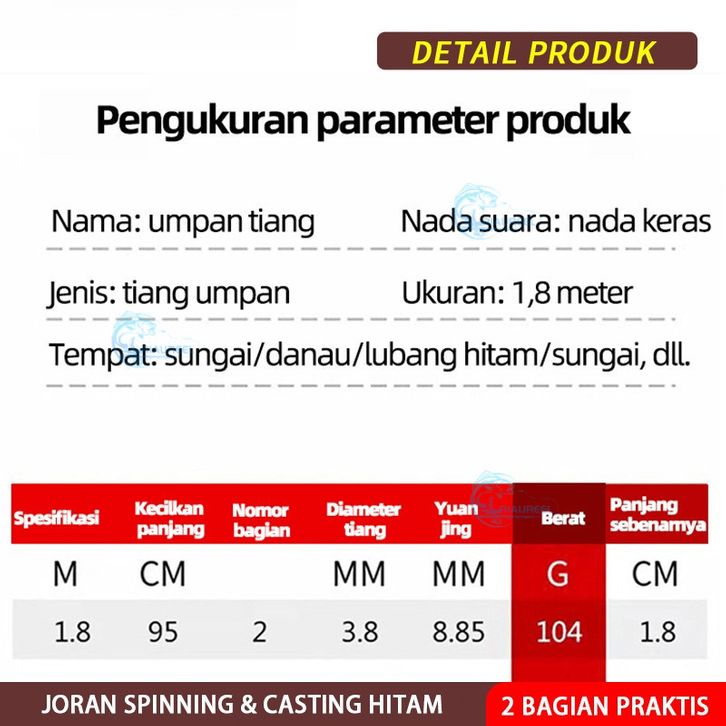 DETAIL PRODUK

Pengukuran parameter produk

Nama: umpan tiang

Nada suara: nada keras

Jenis: tiang umpan

Ukuran: 1,8 meter

Tempat: sungai/danau/lubang hitam/sungai, dll.

| Spesifikasi | Kecilkan panjang | Nomor bagian | Diameter tiang | Yuan jing | Berat | Panjang sebenarnya |
|---|---|---|---|---|---|---|
| M | CM | | MM | MM | G | CM |
| 1.8 | 95 | 2 | 3.8 | 8.85 | 104 | 1.8 |

JORAN SPINNING & CASTING HITAM

2 BAGIAN PRAKTIS